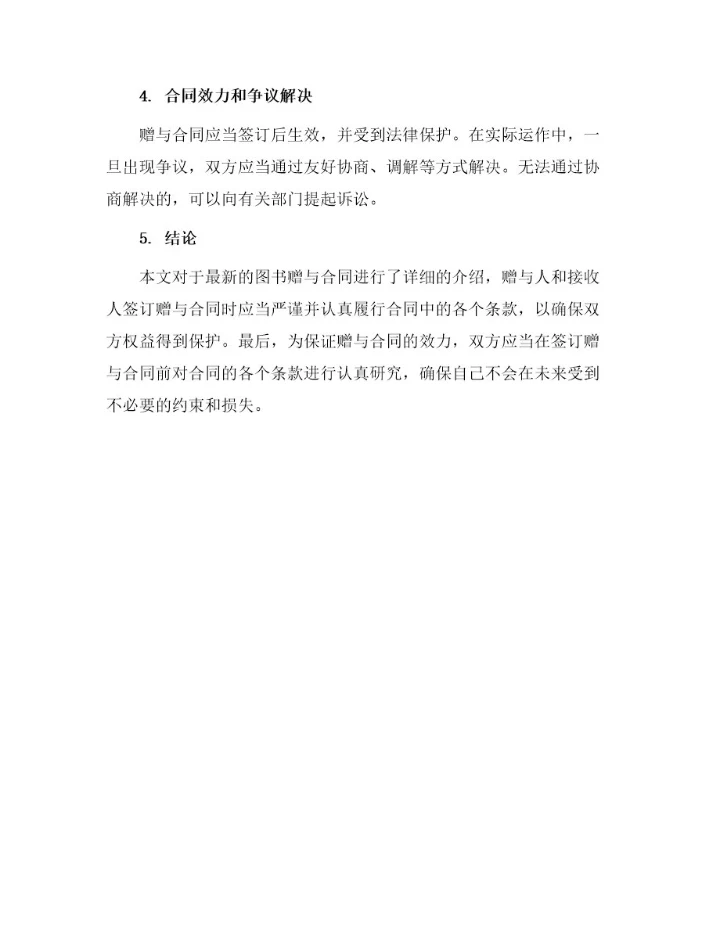 4. 合同效力和争议解决

赠与合同应当签订后生效，并受到法律保护。在实际运作中，一旦出现争议，双方应当通过友好协商、调解等方式解决。无法通过协商解决的，可以向有关部门提起诉讼。

5. 结论

本文对于最新的图书赠与合同进行了详细的介绍，赠与人和接收人签订赠与合同时应当严谨并认真履行合同中的各个条款，以确保双方权益得到保护。最后，为保证赠与合同的效力，双方应当在签订赠与合同前对合同的各个条款进行认真研究，确保自己不会在未来受到不必要的约束和损失。